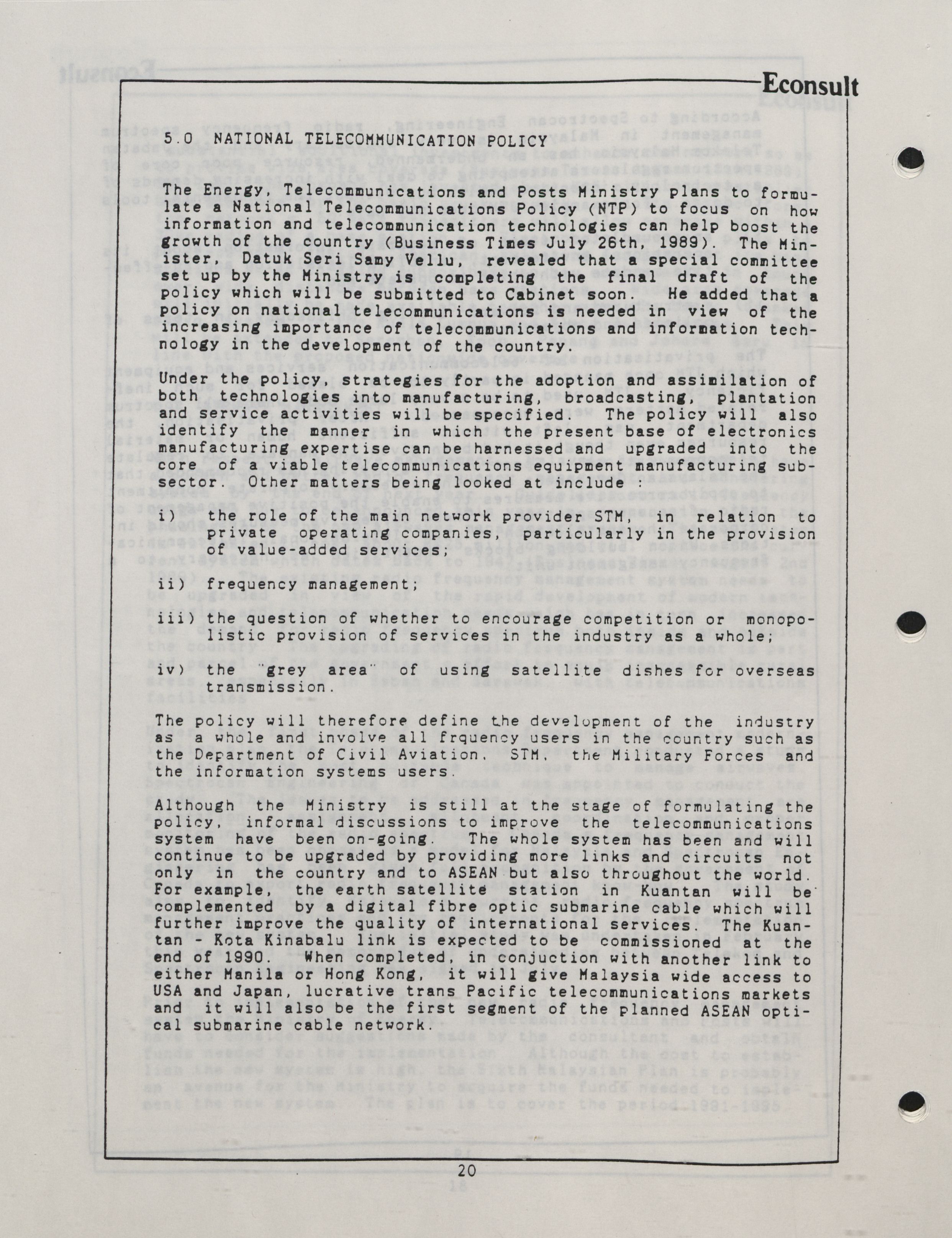 Econsult

5.0 NATIONAL TELECOMMUNICATION POLICY

The Energy, Telecommunications and Posts Ministry plans to formulate a National Telecommunications Policy (NTP) to focus on how information and telecommunication technologies can help boost the growth of the country (Business Times July 26th, 1989). The Minister, Datuk Seri Samy Vellu, revealed that a special committee set up by the Ministry is completing the final draft of the policy which will be submitted to Cabinet soon. He added that a policy on national telecommunications is needed in view of the increasing importance of telecommunications and information technology in the development of the country.

Under the policy, strategies for the adoption and assimilation of both technologies into manufacturing, broadcasting, plantation and service activities will be specified. The policy will also identify the manner in which the present base of electronics manufacturing expertise can be harnessed and upgraded into the core of a viable telecommunications equipment manufacturing subsector. Other matters being looked at include :

i) the role of the main network provider STM, in relation to private operating companies, particularly in the provision of value-added services;

ii) frequency management;

iii) the question of whether to encourage competition or monopolistic provision of services in the industry as a whole;

iv) the "grey area" of using satellite dishes for overseas transmission.

The policy will therefore define the development of the industry as a whole and involve all frquency users in the country such as the Department of Civil Aviation, STM, the Military Forces and the information systems users.

Although the Ministry is still at the stage of formulating the policy, informal discussions to improve the telecommunications system have been on-going. The whole system has been and will continue to be upgraded by providing more links and circuits not only in the country and to ASEAN but also throughout the world. For example, the earth satellite station in Kuantan will be complemented by a digital fibre optic submarine cable which will further improve the quality of international services. The Kuantan - Kota Kinabalu link is expected to be commissioned at the end of 1990. When completed, in conjuction with another link to either Manila or Hong Kong, it will give Malaysia wide access to USA and Japan, lucrative trans Pacific telecommunications markets and it will also be the first segment of the planned ASEAN optical submarine cable network.

20